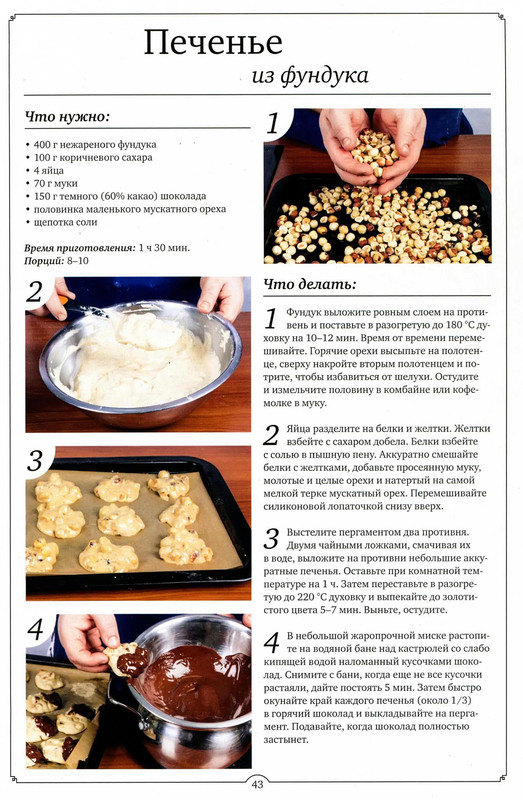 Печенье
из фундука

Что нужно:

• 400 г нежареного фундука
• 100 г коричневого сахара
• 4 яйца
• 70 г муки
• 150 г темного (60% какао) шоколада
• половинка маленького мускатного ореха
• щепотка соли

Время приготовления: 1 ч 30 мин.
Порций: 8–10

1

2

3

4

Что делать:

1 Фундук выложите ровным слоем на противень и поставьте в разогретую до 180 °С духовку на 10–12 мин. Время от времени перемешивайте. Горячие орехи высыпьте на полотенце, сверху накройте вторым полотенцем и потрите, чтобы избавиться от шелухи. Остудите и измельчите половину в комбайне или кофемолке в муку.

2 Яйца разделите на белки и желтки. Желтки взбейте с сахаром добела. Белки взбейте с солью в пышную пену. Аккуратно смешайте белки с желтками, добавьте просеянную муку, молотые и целые орехи и натертый на самой мелкой терке мускатный орех. Перемешивайте силиконовой лопаточкой снизу вверх.

3 Выстелите пергаментом два противня. Двумя чайными ложками, смачивая их в воде, выложите на противни небольшие аккуратные печенья. Оставьте при комнатной температуре на 1 ч. Затем переставьте в разогретую до 220 °С духовку и выпекайте до золотистого цвета 5–7 мин. Выньте, остудите.

4 В небольшой жаропрочной миске растопите на водяной бане над кастрюлей со слабо кипящей водой наломанный кусочками шоколад. Снимите с бани, когда еще не все кусочки растаяли, дайте постоять 5 мин. Затем быстро окунайте край каждого печенья (около 1/3) в горячий шоколад и выкладывайте на пергамент. Подавайте, когда шоколад полностью застынет.

43